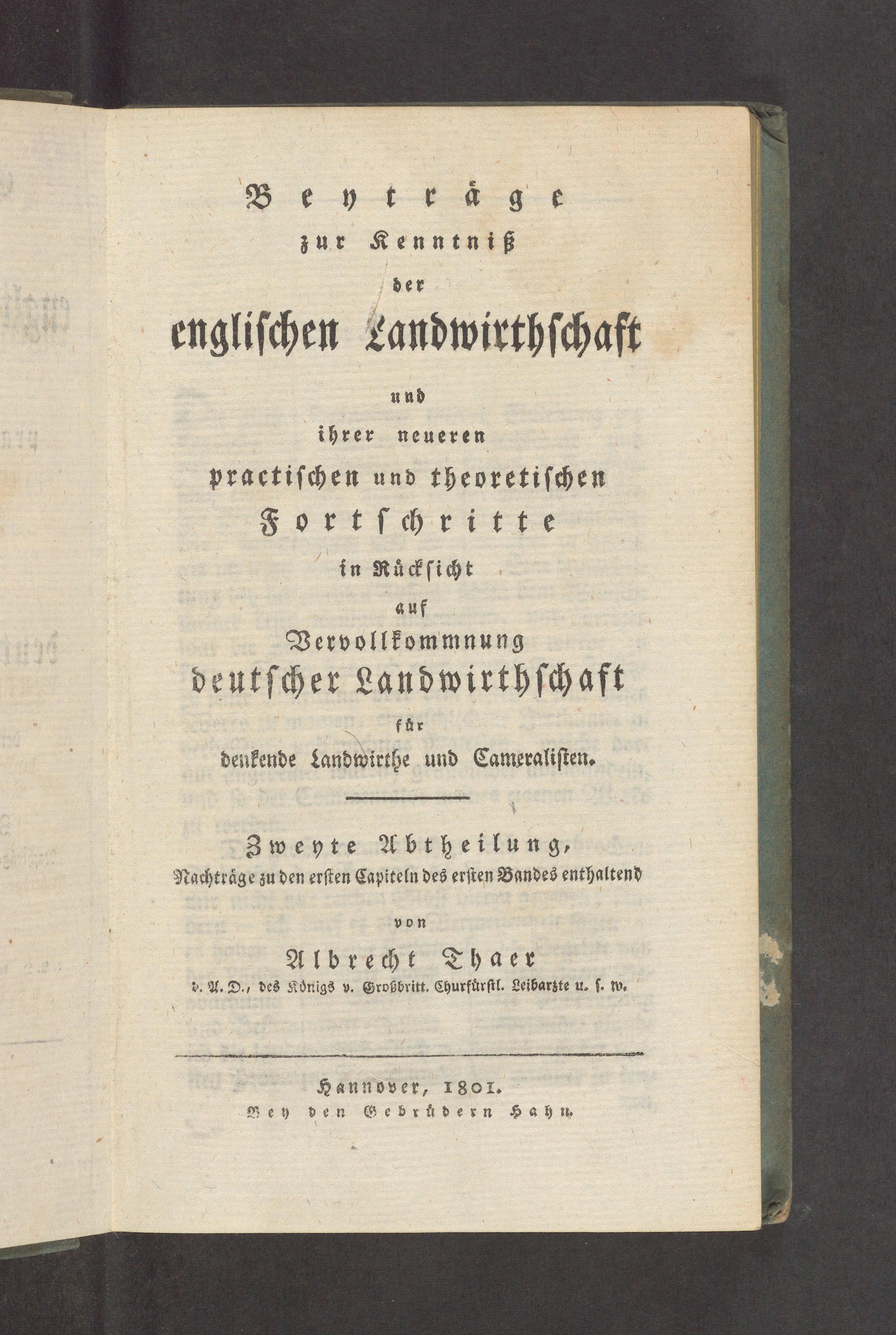 Beyträge
zur Kenntniß
der
englischen Landwirthschaft
und
ihrer neueren
practischen und theoretischen
Fortschritte
in Rücksicht
auf
Vervollkommnung
deutscher Landwirthschaft
für
denkende Landwirthe und Cameralisten.

Zweyte Abtheilung,
Nachträge zu den ersten Capiteln des ersten Bandes enthaltend
von
Albrecht Thaer
d. A. D., des Königs v. Großbritt. Churfürstl. Leibarzte u. s. w.

Hannover, 1801.
Bey den Gebrüdern Hahn.